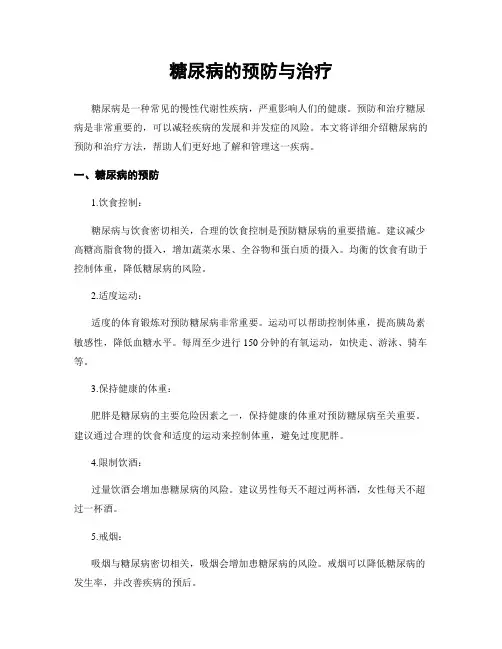 糖尿病的预防与治疗

糖尿病是一种常见的慢性代谢性疾病，严重影响人们的健康。预防和治疗糖尿病是非常重要的，可以减轻疾病的发展和并发症的风险。本文将详细介绍糖尿病的预防和治疗方法，帮助人们更好地了解和管理这一疾病。

一、糖尿病的预防

1.饮食控制：

糖尿病与饮食密切相关，合理的饮食控制是预防糖尿病的重要措施。建议减少高糖高脂食物的摄入，增加蔬菜水果、全谷物和蛋白质的摄入。均衡的饮食有助于控制体重，降低糖尿病的风险。

2.适度运动：

适度的体育锻炼对预防糖尿病非常重要。运动可以帮助控制体重，提高胰岛素敏感性，降低血糖水平。每周至少进行 150 分钟的有氧运动，如快走、游泳、骑车等。

3.保持健康的体重：

肥胖是糖尿病的主要危险因素之一，保持健康的体重对预防糖尿病至关重要。建议通过合理的饮食和适度的运动来控制体重，避免过度肥胖。

4.限制饮酒：

过量饮酒会增加患糖尿病的风险。建议男性每天不超过两杯酒，女性每天不超过一杯酒。

5.戒烟：

吸烟与糖尿病密切相关，吸烟会增加患糖尿病的风险。戒烟可以降低糖尿病的发生率，并改善疾病的预后。